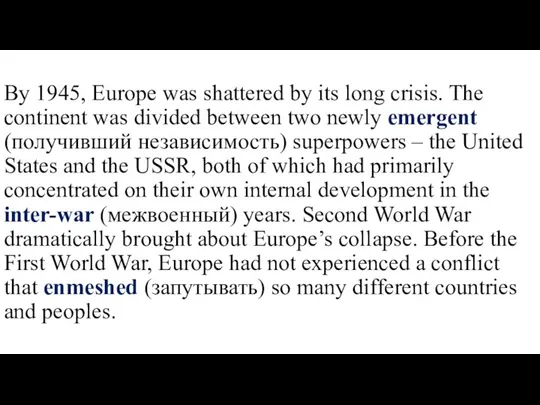 By 1945, Europe was shattered by its long crisis. The continent was divided between two newly emergent (получивший независимость) superpowers – the United States and the USSR, both of which had primarily concentrated on their own internal development in the inter-war (межвоенный) years. Second World War dramatically brought about Europe’s collapse. Before the First World War, Europe had not experienced a conflict that enmeshed (запутывать) so many different countries and peoples.